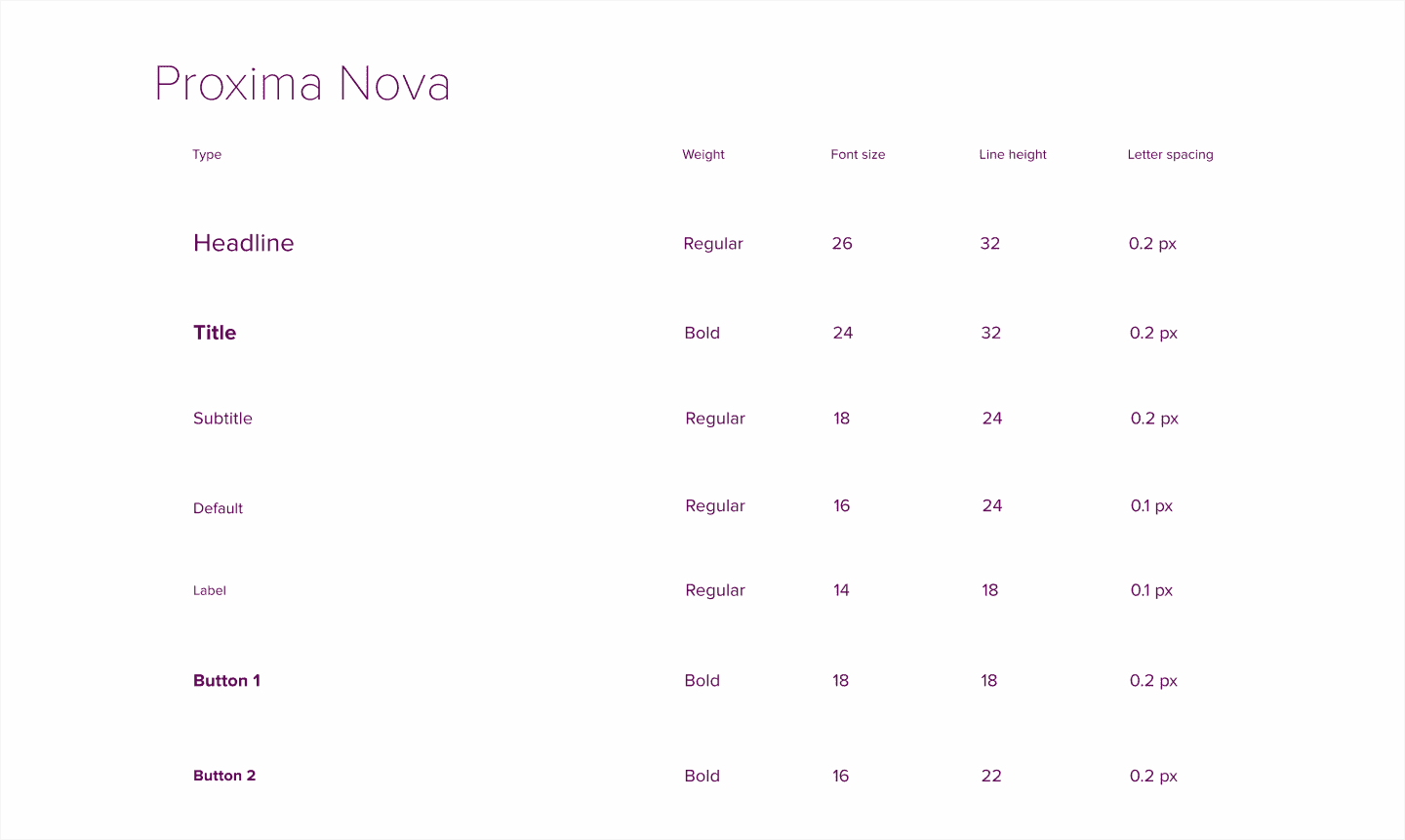 Proxima Nova

| Type | Weight | Font size | Line height | Letter spacing |
|---|---|---|---|---|
| Headline | Regular | 26 | 32 | 0.2 px |
| Title | Bold | 24 | 32 | 0.2 px |
| Subtitle | Regular | 18 | 24 | 0.2 px |
| Default | Regular | 16 | 24 | 0.1 px |
| Label | Regular | 14 | 18 | 0.1 px |
| Button 1 | Bold | 18 | 18 | 0.2 px |
| Button 2 | Bold | 16 | 22 | 0.2 px |